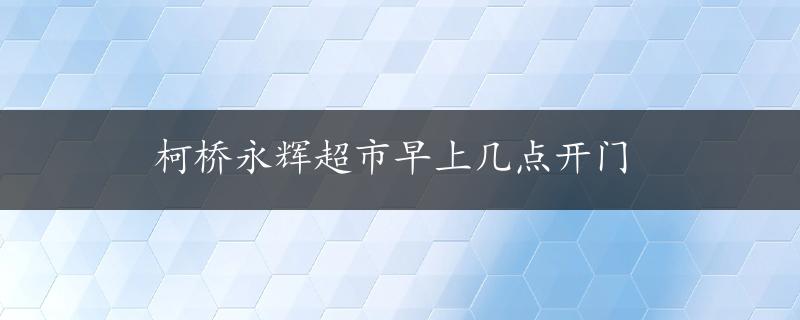 柯桥永辉超市早上几点开门